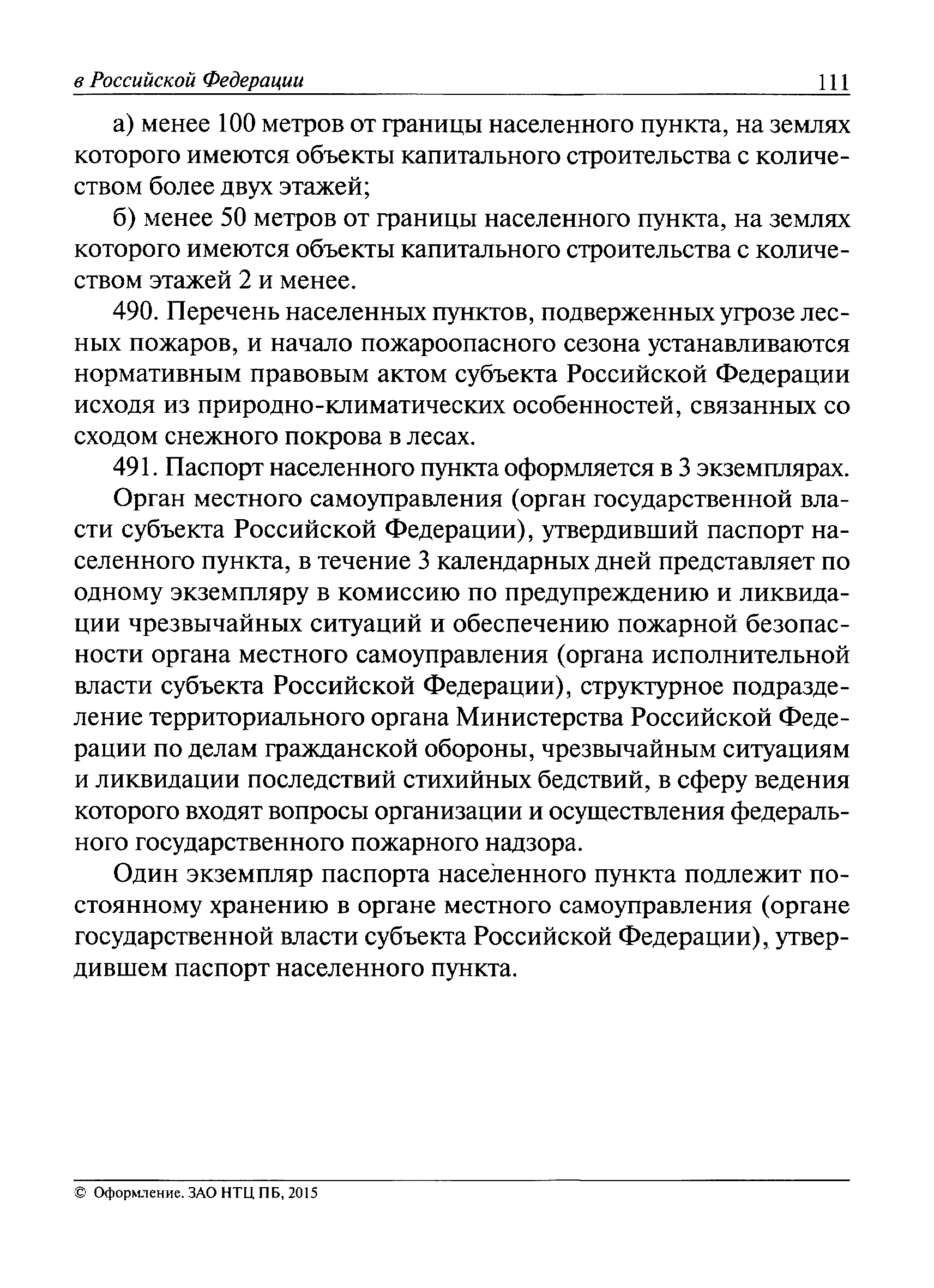 в Российской Федерации 111

а) менее 100 метров от границы населенного пункта, на землях которого имеются объекты капитального строительства с количеством более двух этажей;

б) менее 50 метров от границы населенного пункта, на землях которого имеются объекты капитального строительства с количеством этажей 2 и менее.

490. Перечень населенных пунктов, подверженных угрозе лесных пожаров, и начало пожароопасного сезона устанавливаются нормативным правовым актом субъекта Российской Федерации исходя из природно-климатических особенностей, связанных со сходом снежного покрова в лесах.

491. Паспорт населенного пункта оформляется в 3 экземплярах.

Орган местного самоуправления (орган государственной власти субъекта Российской Федерации), утвердивший паспорт населенного пункта, в течение 3 календарных дней представляет по одному экземпляру в комиссию по предупреждению и ликвидации чрезвычайных ситуаций и обеспечению пожарной безопасности органа местного самоуправления (органа исполнительной власти субъекта Российской Федерации), структурное подразделение территориального органа Министерства Российской Федерации по делам гражданской обороны, чрезвычайным ситуациям и ликвидации последствий стихийных бедствий, в сферу ведения которого входят вопросы организации и осуществления федерального государственного пожарного надзора.

Один экземпляр паспорта населенного пункта подлежит постоянному хранению в органе местного самоуправления (органе государственной власти субъекта Российской Федерации), утвердившем паспорт населенного пункта.

© Оформление. ЗАО НТЦ ПБ, 2015